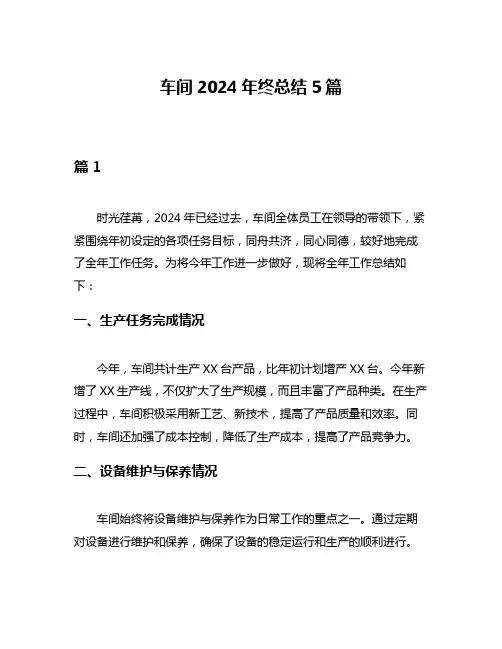 车间 2024 年终总结 5 篇

篇 1

时光荏苒，2024 年已经过去，车间全体员工在领导的带领下，紧紧围绕年初设定的各项任务目标，同舟共济，同心同德，较好地完成了全年工作任务。为将今年工作进一步做好，现将全年工作总结如下：

一、生产任务完成情况

今年，车间共计生产 XX 台产品，比年初计划增产 XX 台。今年新增了 XX 生产线，不仅扩大了生产规模，而且丰富了产品种类。在生产过程中，车间积极采用新工艺、新技术，提高了产品质量和效率。同时，车间还加强了成本控制，降低了生产成本，提高了产品竞争力。

二、设备维护与保养情况

车间始终将设备维护与保养作为日常工作的重点之一。通过定期对设备进行维护和保养，确保了设备的稳定运行和生产的顺利进行。